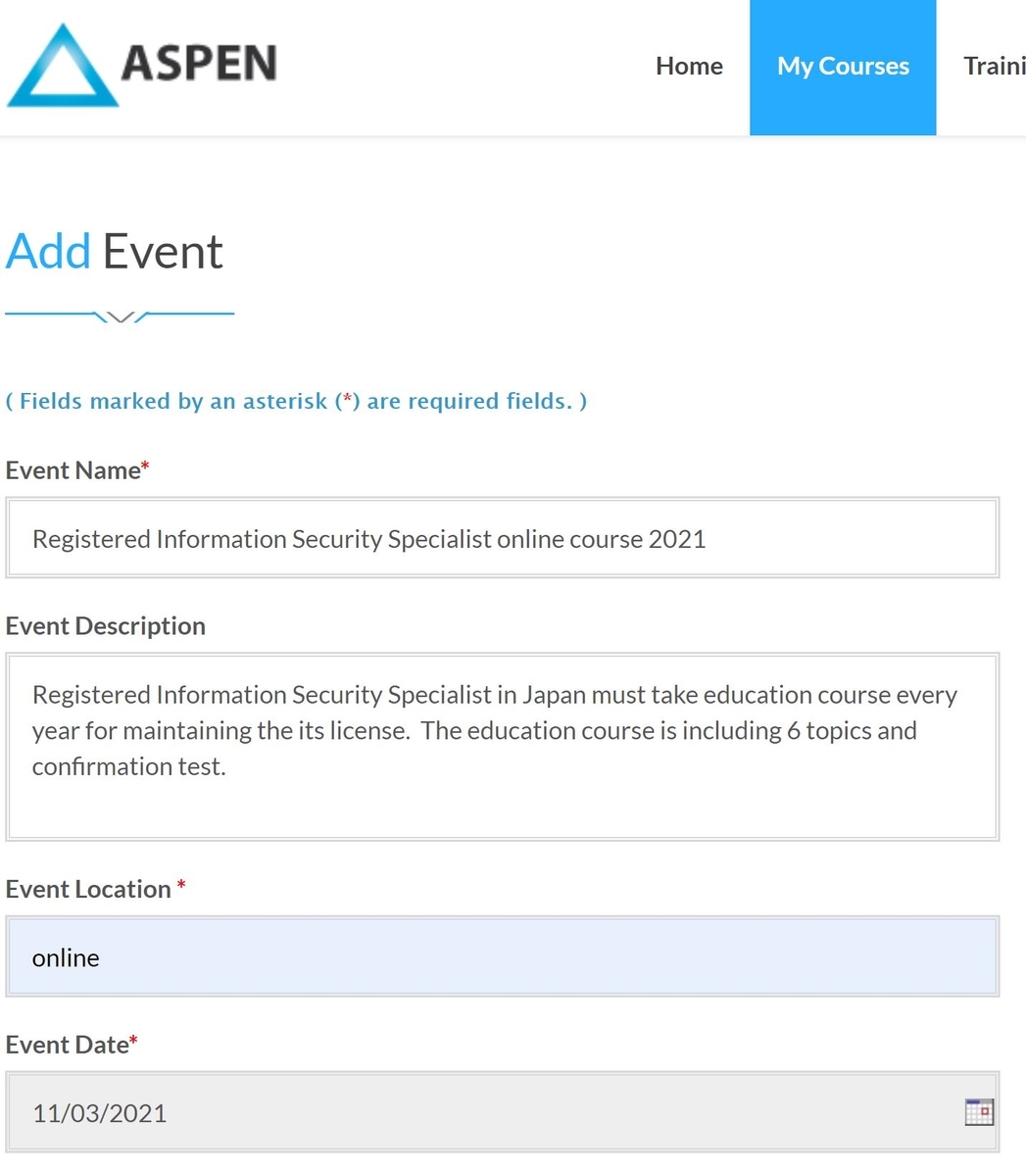 ASPEN

Home My Courses Traini

Add Event

( Fields marked by an asterisk (*) are required fields. )

Event Name*

Registered Information Security Specialist online course 2021

Event Description

Registered Information Security Specialist in Japan must take education course every year for maintaining the its license. The education course is including 6 topics and confirmation test.

Event Location *

online

Event Date*

11/03/2021